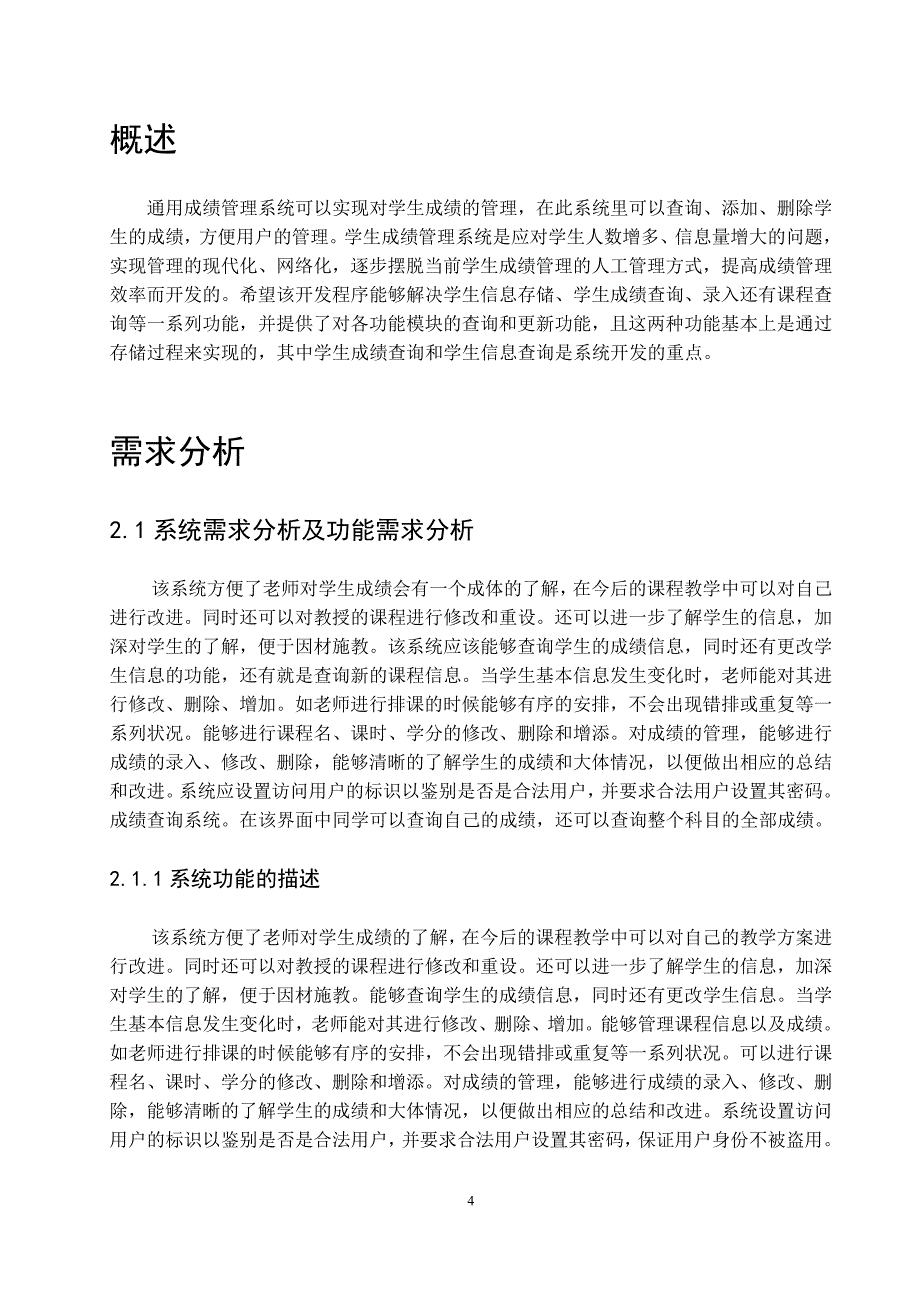 概述

通用成绩管理系统可以实现对学生成绩的管理，在此系统里可以查询、添加、删除学生的成绩，方便用户的管理。学生成绩管理系统是应对学生人数增多、信息量增大的问题，实现管理的现代化、网络化，逐步摆脱当前学生成绩管理的人工管理方式，提高成绩管理效率而开发的。希望该开发程序能够解决学生信息存储、学生成绩查询、录入还有课程查询等一系列功能，并提供了对各功能模块的查询和更新功能，且这两种功能基本上是通过存储过程来实现的，其中学生成绩查询和学生信息查询是系统开发的重点。

需求分析

2.1 系统需求分析及功能需求分析

该系统方便了老师对学生成绩会有一个成体的了解，在今后的课程教学中可以对自己进行改进。同时还可以对教授的课程进行修改和重设。还可以进一步了解学生的信息，加深对学生的了解，便于因材施教。该系统应该能够查询学生的成绩信息，同时还有更改学生信息的功能，还有就是查询新的课程信息。当学生基本信息发生变化时，老师能对其进行修改、删除、增加。如老师进行排课的时候能够有序的安排，不会出现错排或重复等一系列状况。能够进行课程名、课时、学分的修改、删除和增添。对成绩的管理，能够进行成绩的录入、修改、删除，能够清晰的了解学生的成绩和大体情况，以便做出相应的总结和改进。系统应设置访问用户的标识以鉴别是否是合法用户，并要求合法用户设置其密码。成绩查询系统。在该界面中同学可以查询自己的成绩，还可以查询整个科目的全部成绩。

2.1.1 系统功能的描述

该系统方便了老师对学生成绩的了解，在今后的课程教学中可以对自己的教学方案进行改进。同时还可以对教授的课程进行修改和重设。还可以进一步了解学生的信息，加深对学生的了解，便于因材施教。能够查询学生的成绩信息，同时还有更改学生信息。当学生基本信息发生变化时，老师能对其进行修改、删除、增加。能够管理课程信息以及成绩。如老师进行排课的时候能够有序的安排，不会出现错排或重复等一系列状况。可以进行课程名、课时、学分的修改、删除和增添。对成绩的管理，能够进行成绩的录入、修改、删除，能够清晰的了解学生的成绩和大体情况，以便做出相应的总结和改进。系统设置访问用户的标识以鉴别是否是合法用户，并要求合法用户设置其密码，保证用户身份不被盗用。

4